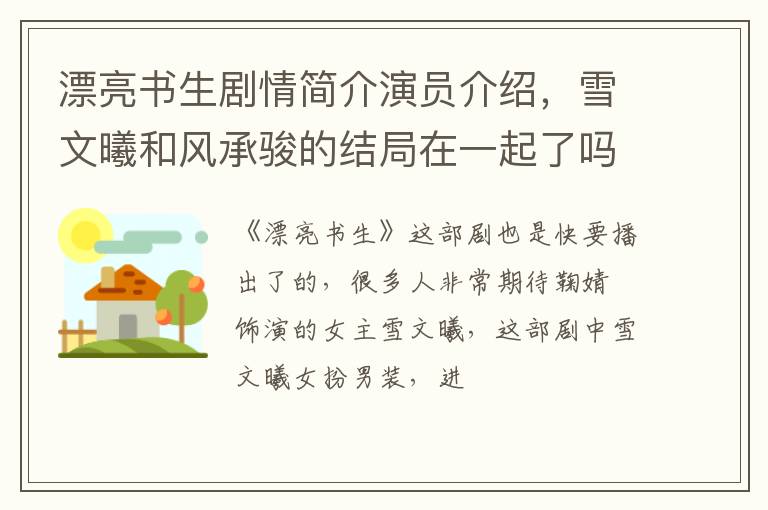 漂亮书生剧情简介演员介绍，雪文曦和风承骏的结局在一起了吗

《漂亮书生》这部剧也是快要播出了的，很多人非常期待鞠婧饰演的女主雪文曦，这部剧中雪文曦女扮男装，进